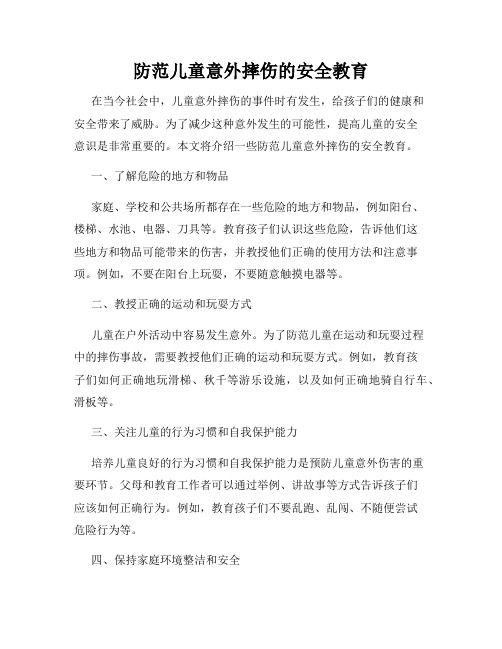 防范儿童意外摔伤的安全教育

在当今社会中，儿童意外摔伤的事件时有发生，给孩子们的健康和安全带来了威胁。为了减少这种意外发生的可能性，提高儿童的安全意识是非常重要的。本文将介绍一些防范儿童意外摔伤的安全教育。

一、了解危险的地方和物品

家庭、学校和公共场所都存在一些危险的地方和物品，例如阳台、楼梯、水池、电器、刀具等。教育孩子们认识这些危险，告诉他们这些地方和物品可能带来的伤害，并教授他们正确的使用方法和注意事项。例如，不要在阳台上玩耍，不要随意触摸电器等。

二、教授正确的运动和玩耍方式

儿童在户外活动中容易发生意外。为了防范儿童在运动和玩耍过程中的摔伤事故，需要教授他们正确的运动和玩耍方式。例如，教育孩子们如何正确地玩滑梯、秋千等游乐设施，以及如何正确地骑自行车、滑板等。

三、关注儿童的行为习惯和自我保护能力

培养儿童良好的行为习惯和自我保护能力是预防儿童意外伤害的重要环节。父母和教育工作者可以通过举例、讲故事等方式告诉孩子们应该如何正确行为。例如，教育孩子们不要乱跑、乱闯、不随便尝试危险行为等。

四、保持家庭环境整洁和安全